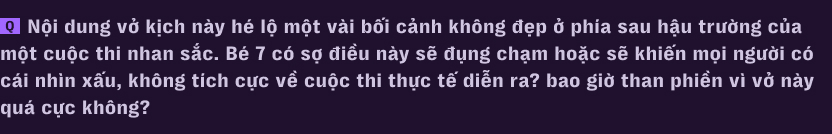 Q Nội dung vở kịch này hé lộ một vài bối cảnh không đẹp ở phía sau hậu trường của một cuộc thi nhan sắc. Bé 7 có sợ điều này sẽ đụng chạm hoặc sẽ khiến mọi người có cái nhìn xấu, không tích cực về cuộc thi thực tế diễn ra? bao giờ than phiền vì vở này quá cực không?